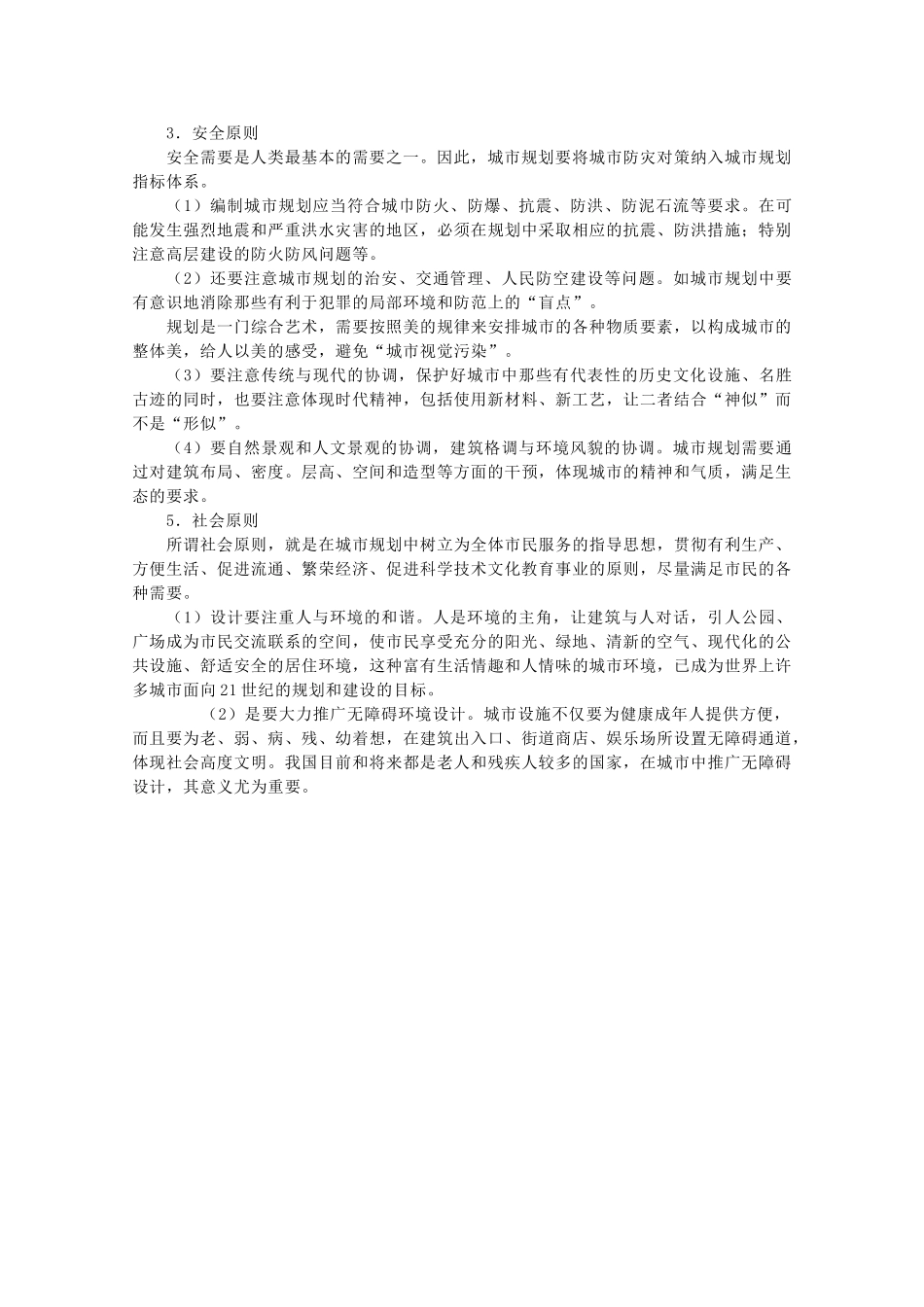 3．安全原则

安全需要是人类最基本的需要之一。因此，城市规划要将城市防灾对策纳入城市规划指标体系。

（1）编制城市规划应当符合城市防火、防爆、抗震、防洪、防泥石流等要求。在可能发生强烈地震和严重洪水灾害的地区，必须在规划中采取相应的抗震、防洪措施；特别注意高层建设的防火防风问题等。

（2）还要注意城市规划的治安、交通管理、人民防空建设等问题。如城市规划中要有意识地消除那些有利于犯罪的局部环境和防范上的“盲点”。

规划是一门综合艺术，需要按照美的规律来安排城市的各种物质要素，以构成城市的整体美，给人以美的感受，避免“城市视觉污染”。

（3）要注意传统与现代的协调，保护好城市中那些有代表性的历史文化设施、名胜古迹的同时，也要注意体现时代精神，包括使用新材料、新工艺，让二者结合“神似”而不是“形似”。

（4）要自然景观和人文景观的协调，建筑格调与环境风貌的协调。城市规划需要通过对建筑布局、密度。层高、空间和造型等方面的干预，体现城市的精神和气质，满足生态的要求。

5．社会原则

所谓社会原则，就是在城市规划中树立为全体市民服务的指导思想，贯彻有利生产、方便生活、促进流通、繁荣经济、促进科学技术文化教育事业的原则，尽量满足市民的各种需要。

（1）设计要注重人与环境的和谐。人是环境的主角，让建筑与人对话，引人公园、广场成为市民交流联系的空间，使市民享受充分的阳光、绿地、清新的空气、现代化的公共设施、舒适安全的居住环境，这种富有生活情趣和人情味的城市环境，已成为世界上许多城市面向21世纪的规划和建设的目标。

（2）是要大力推广无障碍环境设计。城市设施不仅要为健康成年人提供方便，而且要为老、弱、病、残、幼着想，在建筑出入口、街道商店、娱乐场所设置无障碍通道，体现社会高度文明。我国目前和将来都是老人和残疾人较多的国家，在城市中推广无障碍设计，其意义尤为重要。